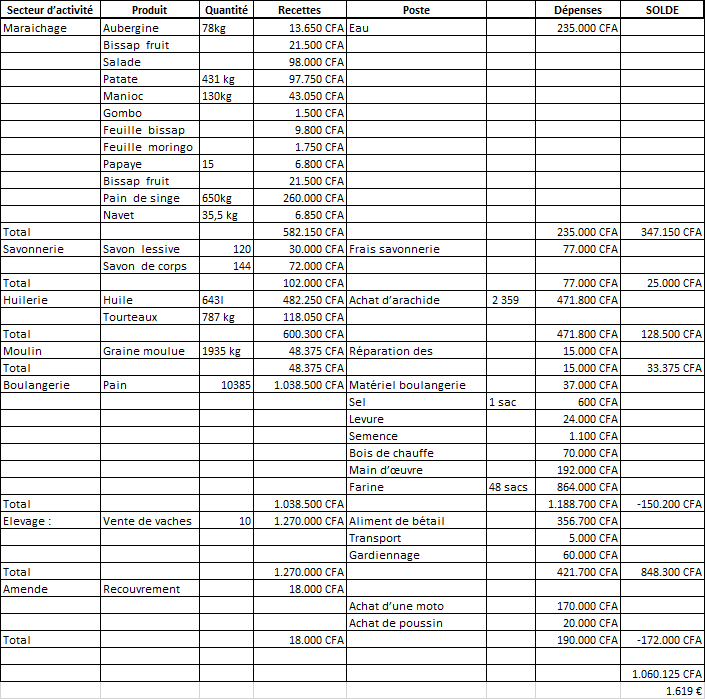 | Secteur d'activité | Produit | Quantité | Recettes | Poste | | Dépenses | SOLDE |
|---|---|---|---|---|---|---|---|
| Maraichage | Aubergine | 78kg | 13.650 CFA | Eau | | 235.000 CFA | |
| | Bissap fruit | | 21.500 CFA | | | | |
| | Salade | | 98.000 CFA | | | | |
| | Patate | 431 kg | 97.750 CFA | | | | |
| | Manioc | 130kg | 43.050 CFA | | | | |
| | Gombo | | 1.500 CFA | | | | |
| | Feuille bissap | | 9.800 CFA | | | | |
| | Feuille moringo | | 1.750 CFA | | | | |
| | Papaye | 15 | 6.800 CFA | | | | |
| | Bissap fruit | | 21.500 CFA | | | | |
| | Pain de singe | 650kg | 260.000 CFA | | | | |
| | Navet | 35,5 kg | 6.850 CFA | | | | |
| Total | | | 582.150 CFA | | | 235.000 CFA | 347.150 CFA |
| Savonnerie | Savon lessive | 120 | 30.000 CFA | Frais savonnerie | | 77.000 CFA | |
| | Savon de corps | 144 | 72.000 CFA | | | | |
| Total | | | 102.000 CFA | | | 77.000 CFA | 25.000 CFA |
| Huilerie | Huile | 643l | 482.250 CFA | Achat d'arachide | 2 359 | 471.800 CFA | |
| | Tourteaux | 787 kg | 118.050 CFA | | | | |
| Total | | | 600.300 CFA | | | 471.800 CFA | 128.500 CFA |
| Moulin | Graine moulue | 1935 kg | 48.375 CFA | Réparation des | | 15.000 CFA | |
| Total | | | 48.375 CFA | | | 15.000 CFA | 33.375 CFA |
| Boulangerie | Pain | 10385 | 1.038.500 CFA | Matériel boulangerie | | 37.000 CFA | |
| | | | | Sel | 1 sac | 600 CFA | |
| | | | | Levure | | 24.000 CFA | |
| | | | | Semence | | 1.100 CFA | |
| | | | | Bois de chauffe | | 70.000 CFA | |
| | | | | Main d'œuvre | | 192.000 CFA | |
| | | | | Farine | 48 sacs | 864.000 CFA | |
| Total | | | 1.038.500 CFA | | | 1.188.700 CFA | -150.200 CFA |
| Elevage : | Vente de vaches | 10 | 1.270.000 CFA | Aliment de bétail | | 356.700 CFA | |
| | | | | Transport | | 5.000 CFA | |
| | | | | Gardiennage | | 60.000 CFA | |
| Total | | | 1.270.000 CFA | | | 421.700 CFA | 848.300 CFA |
| Amende | Recouvrement | | 18.000 CFA | | | | |
| | | | | Achat d'une moto | | 170.000 CFA | |
| | | | | Achat de poussin | | 20.000 CFA | |
| Total | | | 18.000 CFA | | | 190.000 CFA | -172.000 CFA |
| | | | | | | | |
| | | | | | | | 1.060.125 CFA |
| | | | | | | | 1.619 € |